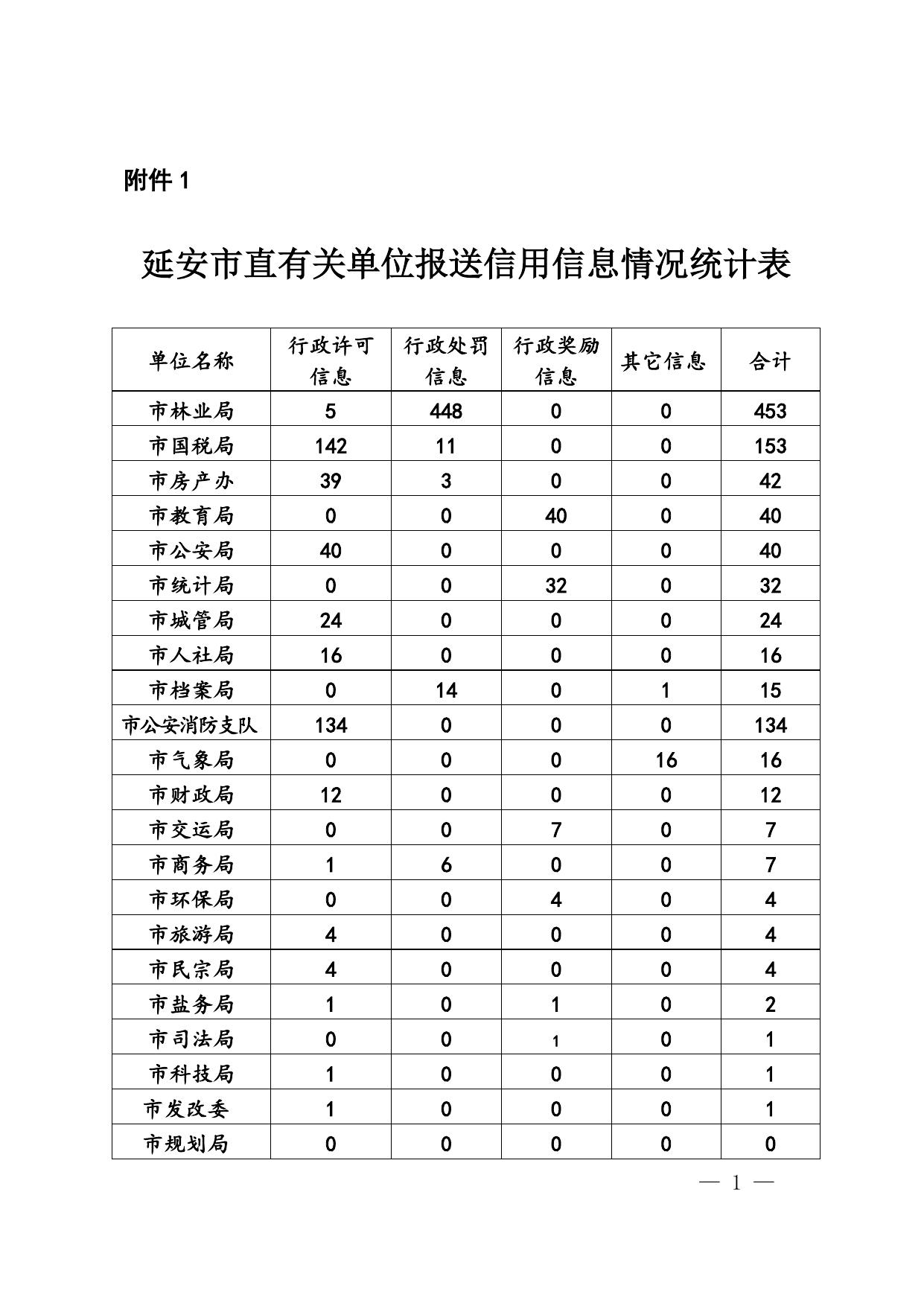 附件 1

延安市直有关单位报送信用信息情况统计表

| 单位名称 | 行政许可信息 | 行政处罚信息 | 行政奖励信息 | 其它信息 | 合计 |
|---|---|---|---|---|---|
| 市林业局 | 5 | 448 | 0 | 0 | 453 |
| 市国税局 | 142 | 11 | 0 | 0 | 153 |
| 市房产办 | 39 | 3 | 0 | 0 | 42 |
| 市教育局 | 0 | 0 | 40 | 0 | 40 |
| 市公安局 | 40 | 0 | 0 | 0 | 40 |
| 市统计局 | 0 | 0 | 32 | 0 | 32 |
| 市城管局 | 24 | 0 | 0 | 0 | 24 |
| 市人社局 | 16 | 0 | 0 | 0 | 16 |
| 市档案局 | 0 | 14 | 0 | 1 | 15 |
| 市公安消防支队 | 134 | 0 | 0 | 0 | 134 |
| 市气象局 | 0 | 0 | 0 | 16 | 16 |
| 市财政局 | 12 | 0 | 0 | 0 | 12 |
| 市交运局 | 0 | 0 | 7 | 0 | 7 |
| 市商务局 | 1 | 6 | 0 | 0 | 7 |
| 市环保局 | 0 | 0 | 4 | 0 | 4 |
| 市旅游局 | 4 | 0 | 0 | 0 | 4 |
| 市民宗局 | 4 | 0 | 0 | 0 | 4 |
| 市盐务局 | 1 | 0 | 1 | 0 | 2 |
| 市司法局 | 0 | 0 | 1 | 0 | 1 |
| 市科技局 | 1 | 0 | 0 | 0 | 1 |
| 市发改委 | 1 | 0 | 0 | 0 | 1 |
| 市规划局 | 0 | 0 | 0 | 0 | 0 |

— 1 —